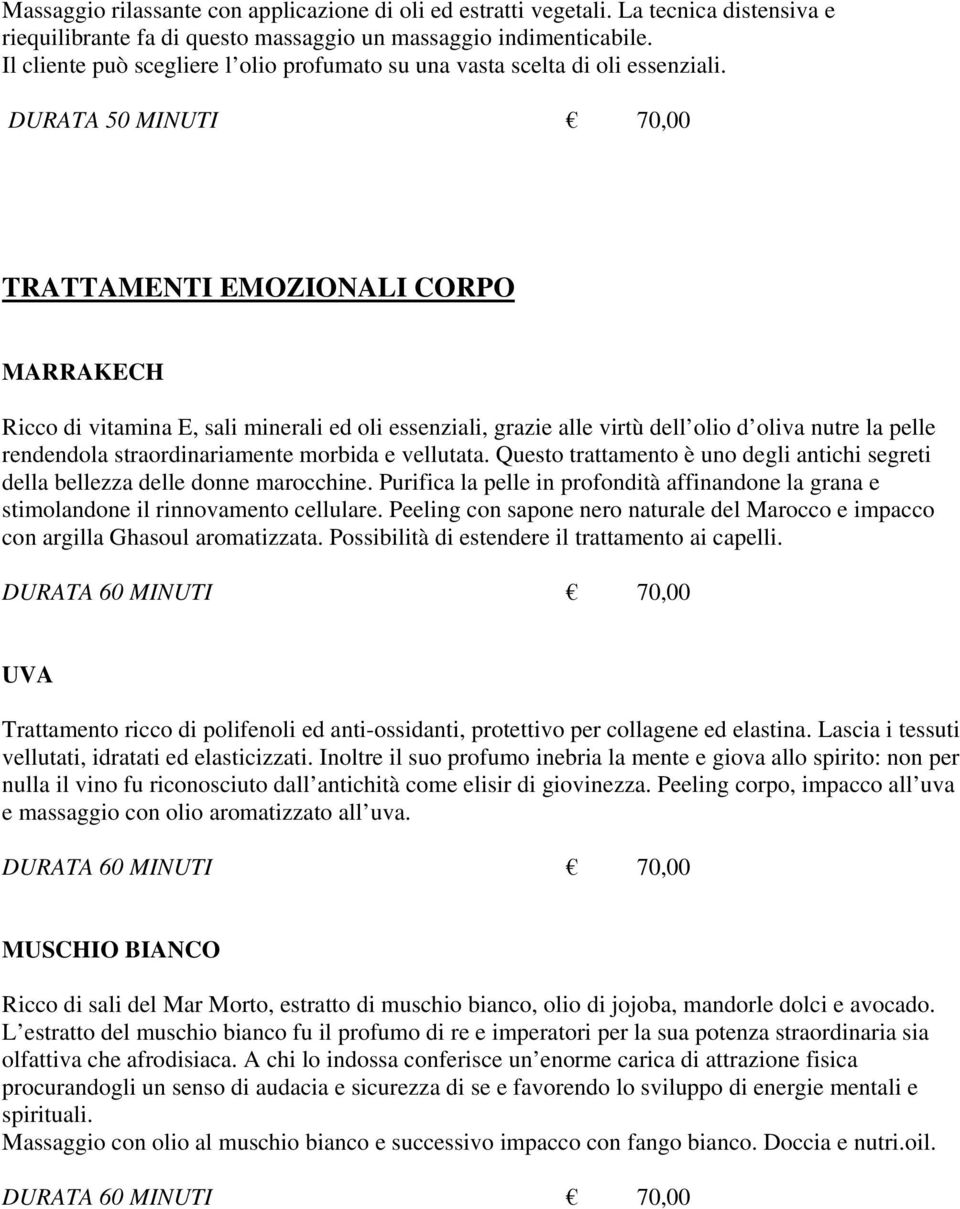 Massaggio rilassante con applicazione di oli ed estratti vegetali. La tecnica distensiva e riequilibrante fa di questo massaggio un massaggio indimenticabile. Il cliente può scegliere l olio profumato su una vasta scelta di oli essenziali.

DURATA 50 MINUTI € 70,00

TRATTAMENTI EMOZIONALI CORPO

MARRAKECH

Ricco di vitamina E, sali minerali ed oli essenziali, grazie alle virtù dell olio d oliva nutre la pelle rendendola straordinariamente morbida e vellutata. Questo trattamento è uno degli antichi segreti della bellezza delle donne marocchine. Purifica la pelle in profondità affinandone la grana e stimolandone il rinnovamento cellulare. Peeling con sapone nero naturale del Marocco e impacco con argilla Ghasoul aromatizzata. Possibilità di estendere il trattamento ai capelli.

DURATA 60 MINUTI € 70,00

UVA

Trattamento ricco di polifenoli ed anti-ossidanti, protettivo per collagene ed elastina. Lascia i tessuti vellutati, idratati ed elasticizzati. Inoltre il suo profumo inebria la mente e giova allo spirito: non per nulla il vino fu riconosciuto dall antichità come elisir di giovinezza. Peeling corpo, impacco all uva e massaggio con olio aromatizzato all uva.

DURATA 60 MINUTI € 70,00

MUSCHIO BIANCO

Ricco di sali del Mar Morto, estratto di muschio bianco, olio di jojoba, mandorle dolci e avocado. L estratto del muschio bianco fu il profumo di re e imperatori per la sua potenza straordinaria sia olfattiva che afrodisiaca. A chi lo indossa conferisce un enorme carica di attrazione fisica procurandogli un senso di audacia e sicurezza di se e favorendo lo sviluppo di energie mentali e spirituali.
Massaggio con olio al muschio bianco e successivo impacco con fango bianco. Doccia e nutri.oil.

DURATA 60 MINUTI € 70,00